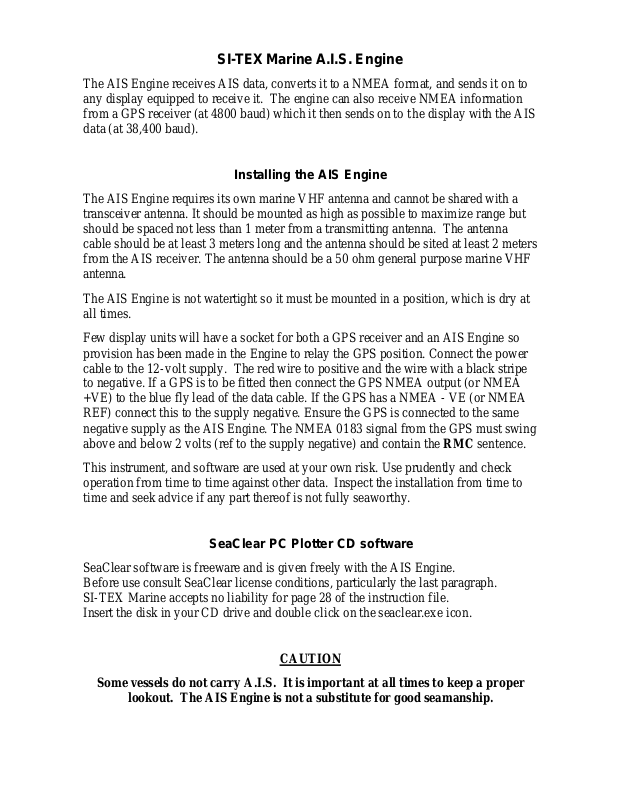 SI-TEX Marine A.I.S. Engine

The AIS Engine receives AIS data, converts it to a NMEA format, and sends it on to any display equipped to receive it. The engine can also receive NMEA information from a GPS receiver (at 4800 baud) which it then sends on to the display with the AIS data (at 38,400 baud).

Installing the AIS Engine

The AIS Engine requires its own marine VHF antenna and cannot be shared with a transceiver antenna. It should be mounted as high as possible to maximize range but should be spaced not less than 1 meter from a transmitting antenna. The antenna cable should be at least 3 meters long and the antenna should be sited at least 2 meters from the AIS receiver. The antenna should be a 50 ohm general purpose marine VHF antenna.

The AIS Engine is not watertight so it must be mounted in a position, which is dry at all times.

Few display units will have a socket for both a GPS receiver and an AIS Engine so provision has been made in the Engine to relay the GPS position. Connect the power cable to the 12-volt supply. The red wire to positive and the wire with a black stripe to negative. If a GPS is to be fitted then connect the GPS NMEA output (or NMEA +VE) to the blue fly lead of the data cable. If the GPS has a NMEA - VE (or NMEA REF) connect this to the supply negative. Ensure the GPS is connected to the same negative supply as the AIS Engine. The NMEA 0183 signal from the GPS must swing above and below 2 volts (ref to the supply negative) and contain the RMC sentence.

This instrument, and software are used at your own risk. Use prudently and check operation from time to time against other data. Inspect the installation from time to time and seek advice if any part thereof is not fully seaworthy.

SeaClear PC Plotter CD software

SeaClear software is freeware and is given freely with the AIS Engine.
Before use consult SeaClear license conditions, particularly the last paragraph.
SI-TEX Marine accepts no liability for page 28 of the instruction file.
Insert the disk in your CD drive and double click on the seaclear.exe icon.

CAUTION

Some vessels do not carry A.I.S. It is important at all times to keep a proper lookout. The AIS Engine is not a substitute for good seamanship.